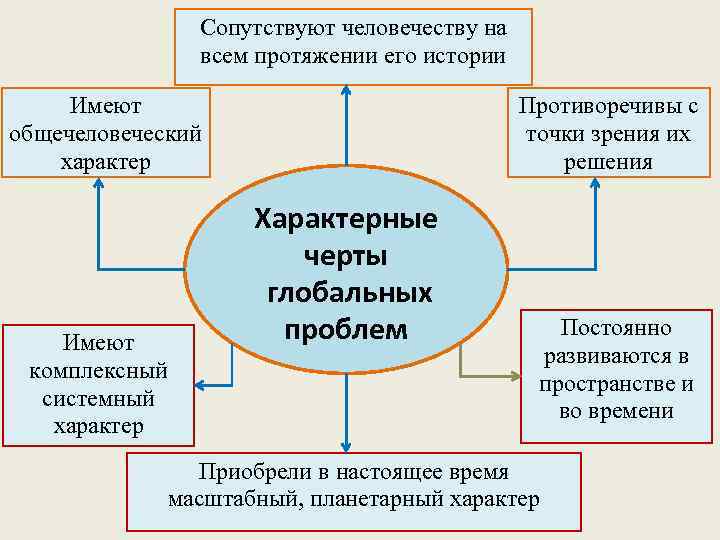 Сопутствуют человечеству на всем протяжении его истории

Имеют общечеловеческий характер

Противоречивы с точки зрения их решения

Характерные черты глобальных проблем

Имеют комплексный системный характер

Постоянно развиваются в пространстве и во времени

Приобрели в настоящее время масштабный, планетарный характер